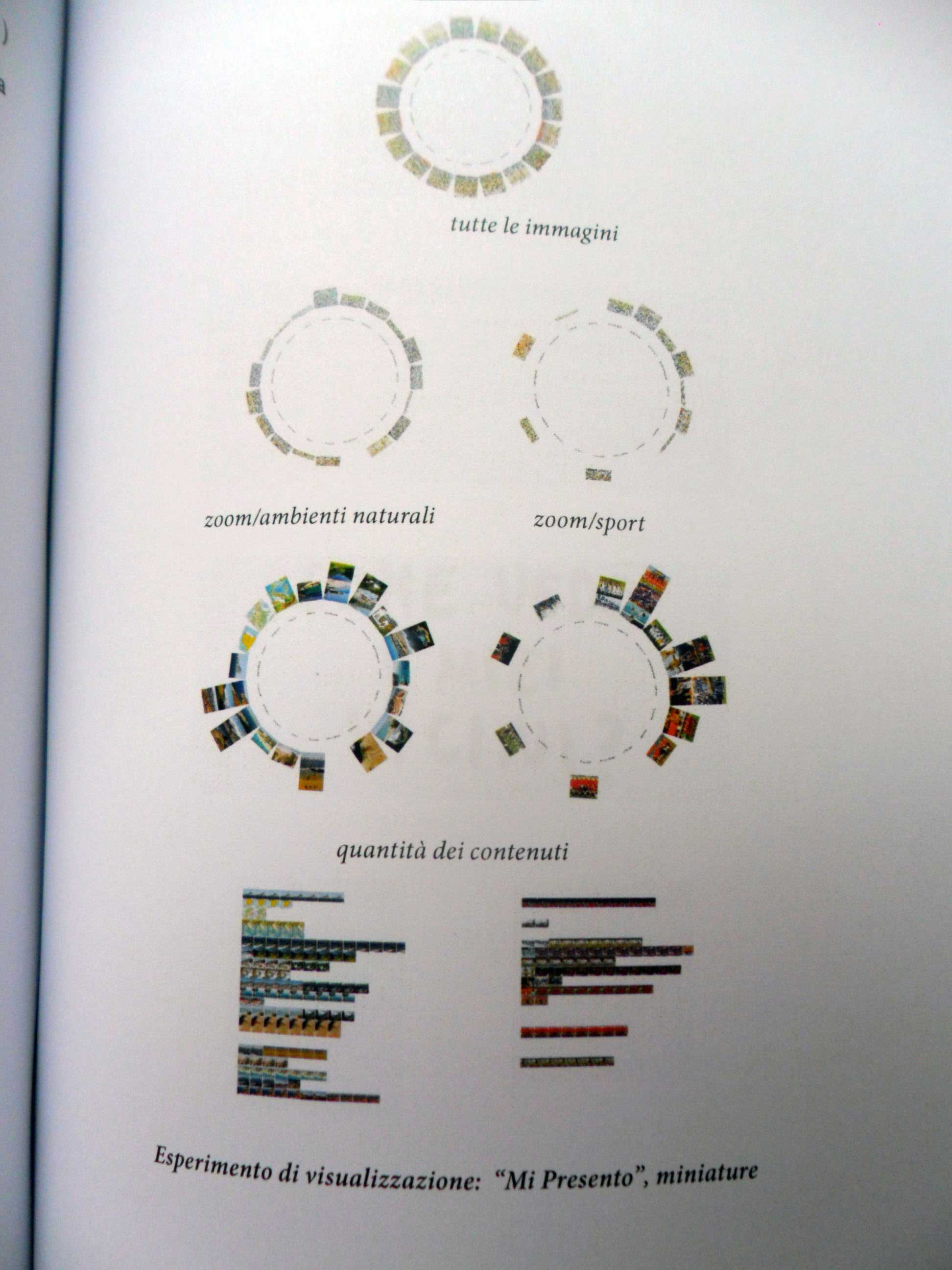 tutte le immagini

zoom/ambienti naturali

zoom/sport

quantità dei contenuti

Esperimento di visualizzazione: "Mi Presento", miniature